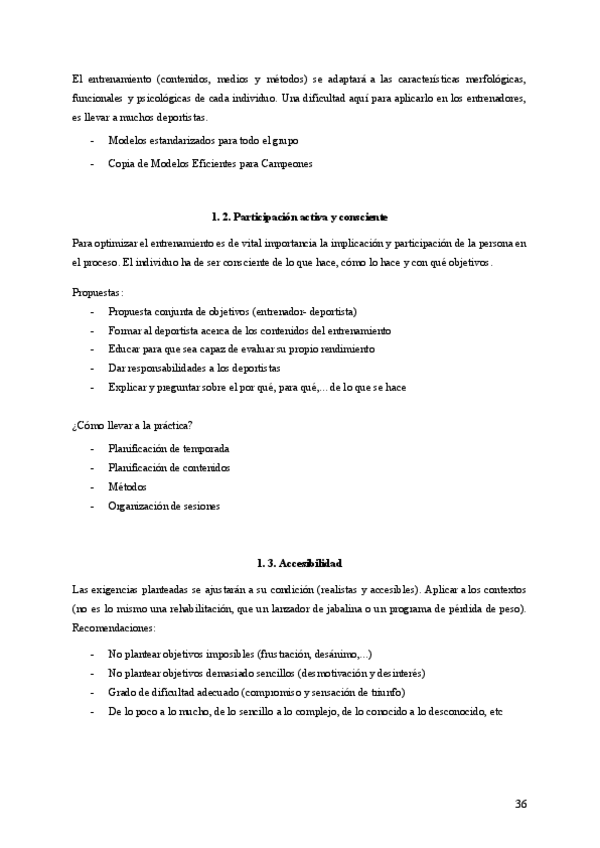 El entrenamiento (contenidos, medios y métodos) se adaptará a las características morfológicas, funcionales y psicológicas de cada individuo. Una dificultad aquí para aplicarlo en los entrenadores, es llevar a muchos deportistas.

- Modelos estandarizados para todo el grupo
- Copia de Modelos Eficientes para Campeones

1. 2. Participación activa y consciente

Para optimizar el entrenamiento es de vital importancia la implicación y participación de la persona en el proceso. El individuo ha de ser consciente de lo que hace, cómo lo hace y con qué objetivos.

Propuestas:
- Propuesta conjunta de objetivos (entrenador- deportista)
- Formar al deportista acerca de los contenidos del entrenamiento
- Educar para que sea capaz de evaluar su propio rendimiento
- Dar responsabilidades a los deportistas
- Explicar y preguntar sobre el por qué, para qué,... de lo que se hace

¿Cómo llevar a la práctica?
- Planificación de temporada
- Planificación de contenidos
- Métodos
- Organización de sesiones

1. 3. Accesibilidad

Las exigencias planteadas se ajustarán a su condición (realistas y accesibles). Aplicar a los contextos (no es lo mismo una rehabilitación, que un lanzador de jabalina o un programa de pérdida de peso). Recomendaciones:

- No plantear objetivos imposibles (frustración, desánimo,...)
- No plantear objetivos demasiado sencillos (desmotivación y desinterés)
- Grado de dificultad adecuado (compromiso y sensación de triunfo)
- De lo poco a lo mucho, de lo sencillo a lo complejo, de lo conocido a lo desconocido, etc

36